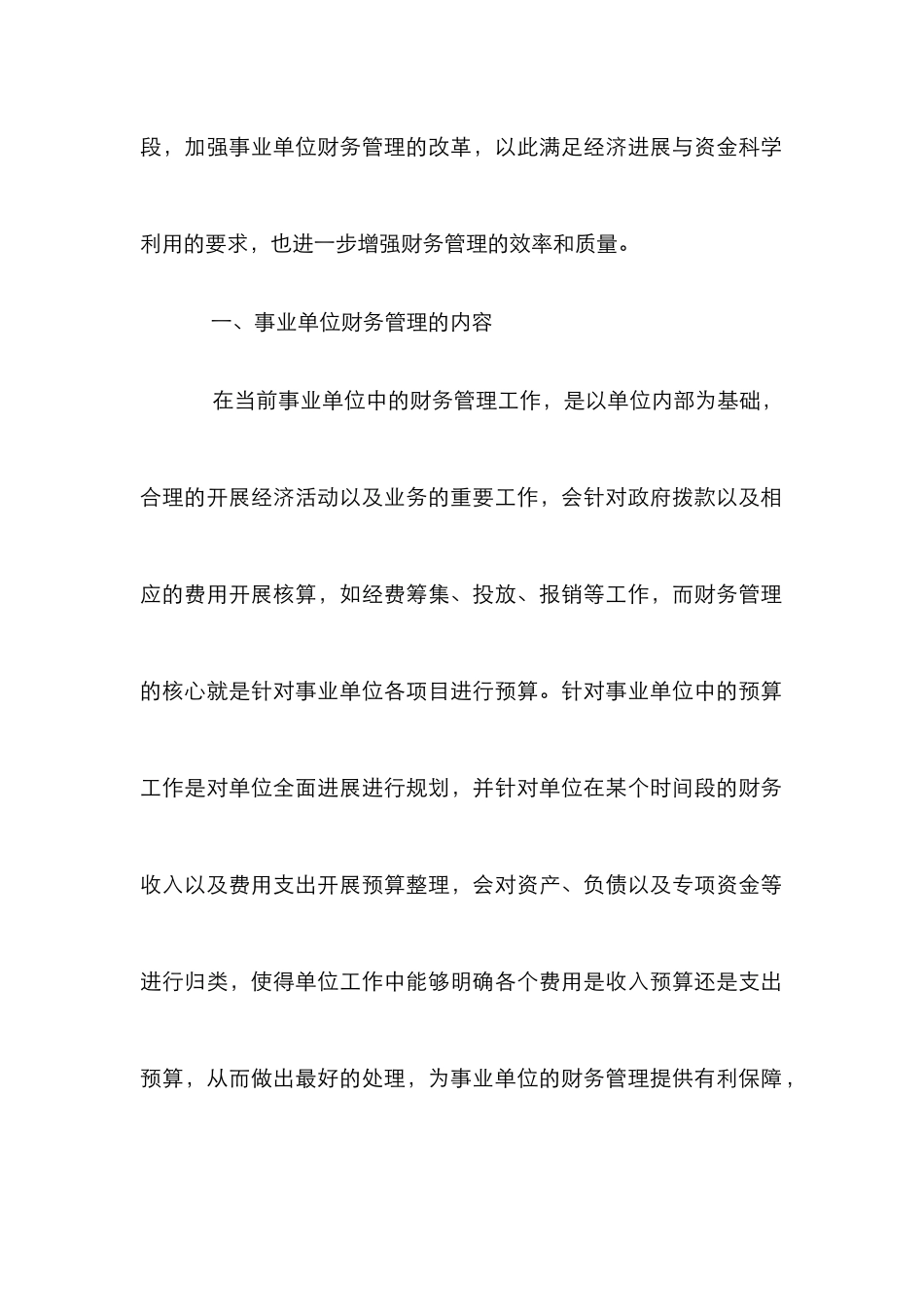 段，加强事业单位财务管理的改革，以此满足经济进展与资金科学利用的要求，也进一步增强财务管理的效率和质量。

一、事业单位财务管理的内容

在当前事业单位中的财务管理工作，是以单位内部为基础，合理的开展经济活动以及业务的重要工作，会针对政府拨款以及相应的费用开展核算，如经费筹集、投放、报销等工作，而财务管理的核心就是针对事业单位各项目进行预算。针对事业单位中的预算工作是对单位全面进展进行规划，并针对单位在某个时间段的财务收入以及费用支出开展预算整理，会对资产、负债以及专项资金等进行归类，使得单位工作中能够明确各个费用是收入预算还是支出预算，从而做出最好的处理，为事业单位的财务管理提供有利保障，